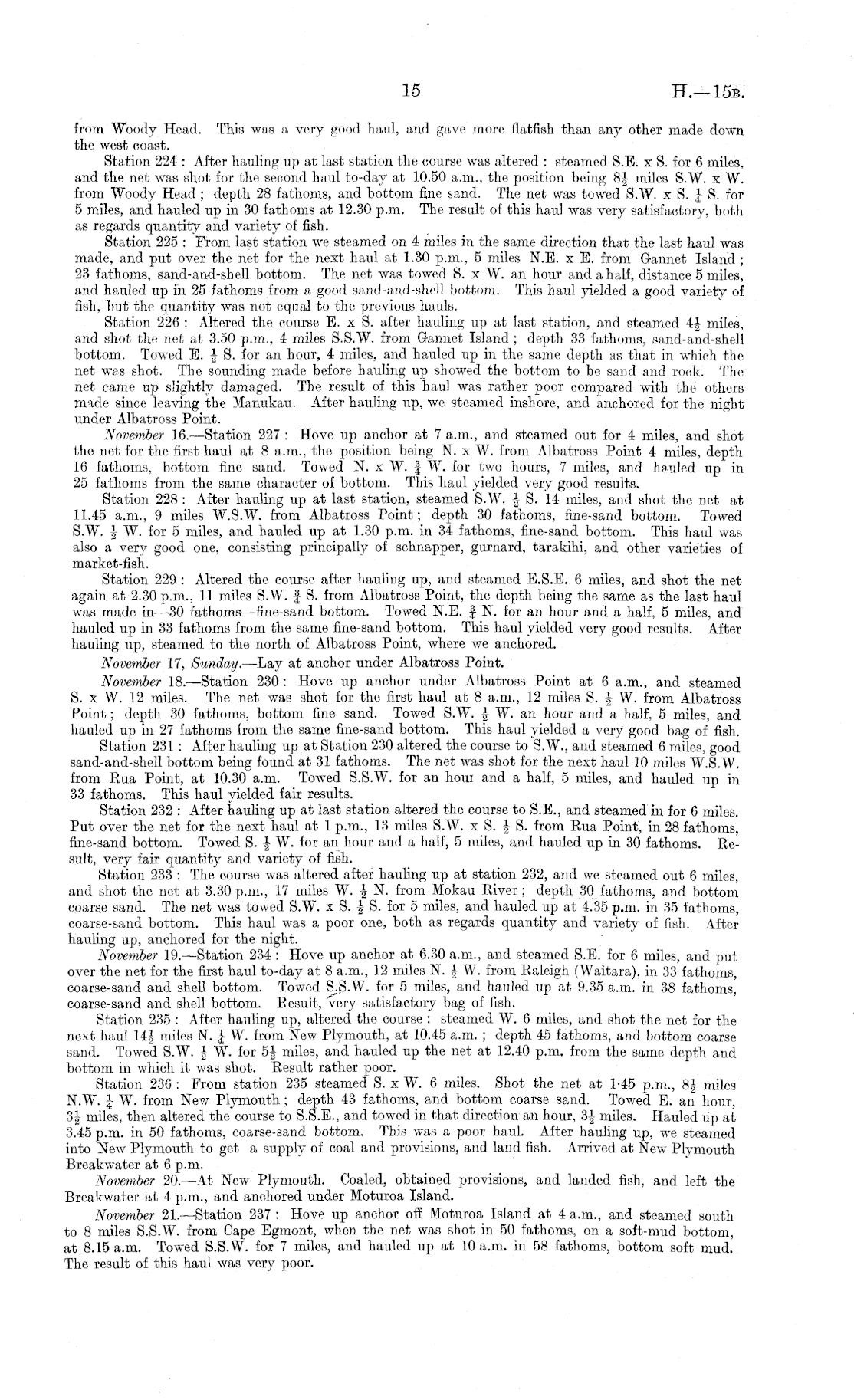 15 H.—15B.

from Woody Head. This was a very good haul, and gave more flatfish than any other made down the west coast.

Station 224: After hauling up at last station the course was altered: steamed S.E. x S. for 6 miles, and the net was shot for the second haul to-day at 10.50 a.m., the position being $8\frac{1}{2}$ miles S.W. x W. from Woody Head; depth 28 fathoms, and bottom fine sand. The net was towed S.W. x S. $\frac{1}{4}$ S. for 5 miles, and hauled up in 30 fathoms at 12.30 p.m. The result of this haul was very satisfactory, both as regards quantity and variety of fish.

Station 225: From last station we steamed on 4 miles in the same direction that the last haul was made, and put over the net for the next haul at 1.30 p.m., 5 miles N.E. x E. from Gannet Island; 23 fathoms, sand-and-shell bottom. The net was towed S. x W. an hour and a half, distance 5 miles, and hauled up in 25 fathoms from a good sand-and-shell bottom. This haul yielded a good variety of fish, but the quantity was not equal to the previous hauls.

Station 226: Altered the course E. x S. after hauling up at last station, and steamed $4\frac{1}{2}$ miles, and shot the net at 3.50 p.m., 4 miles S.S.W. from Gannet Island; depth 33 fathoms, sand-and-shell bottom. Towed E. $\frac{1}{2}$ S. for an hour, 4 miles, and hauled up in the same depth as that in which the net was shot. The sounding made before hauling up showed the bottom to be sand and rock. The net came up slightly damaged. The result of this haul was rather poor compared with the others made since leaving the Manukau. After hauling up, we steamed inshore, and anchored for the night under Albatross Point.

November 16.—Station 227: Hove up anchor at 7 a.m., and steamed out for 4 miles, and shot the net for the first haul at 8 a.m., the position being N. x W. from Albatross Point 4 miles, depth 16 fathoms, bottom fine sand. Towed N. x W. $\frac{3}{4}$ W. for two hours, 7 miles, and hauled up in 25 fathoms from the same character of bottom. This haul yielded very good results.

Station 228: After hauling up at last station, steamed S.W. $\frac{1}{2}$ S. 14 miles, and shot the net at 11.45 a.m., 9 miles W.S.W. from Albatross Point; depth 30 fathoms, fine-sand bottom. Towed S.W. $\frac{1}{2}$ W. for 5 miles, and hauled up at 1.30 p.m. in 34 fathoms, fine-sand bottom. This haul was also a very good one, consisting principally of schnapper, gurnard, tarakihi, and other varieties of market-fish.

Station 229: Altered the course after hauling up, and steamed E.S.E. 6 miles, and shot the net again at 2.30 p.m., 11 miles S.W. $\frac{3}{4}$ S. from Albatross Point, the depth being the same as the last haul was made in—30 fathoms—fine-sand bottom. Towed N.E. $\frac{3}{4}$ N. for an hour and a half, 5 miles, and hauled up in 33 fathoms from the same fine-sand bottom. This haul yielded very good results. After hauling up, steamed to the north of Albatross Point, where we anchored.

November 17, Sunday.—Lay at anchor under Albatross Point.

November 18.—Station 230: Hove up anchor under Albatross Point at 6 a.m., and steamed S. x W. 12 miles. The net was shot for the first haul at 8 a.m., 12 miles S. $\frac{1}{2}$ W. from Albatross Point; depth 30 fathoms, bottom fine sand. Towed S.W. $\frac{1}{2}$ W. an hour and a half, 5 miles, and hauled up in 27 fathoms from the same fine-sand bottom. This haul yielded a very good bag of fish.

Station 231: After hauling up at Station 230 altered the course to S.W., and steamed 6 miles, good sand-and-shell bottom being found at 31 fathoms. The net was shot for the next haul 10 miles W.S.W. from Rua Point, at 10.30 a.m. Towed S.S.W. for an hour and a half, 5 miles, and hauled up in 33 fathoms. This haul yielded fair results.

Station 232: After hauling up at last station altered the course to S.E., and steamed in for 6 miles. Put over the net for the next haul at 1 p.m., 13 miles S.W. x S. $\frac{1}{2}$ S. from Rua Point, in 28 fathoms, fine-sand bottom. Towed S. $\frac{1}{2}$ W. for an hour and a half, 5 miles, and hauled up in 30 fathoms. Result, very fair quantity and variety of fish.

Station 233: The course was altered after hauling up at station 232, and we steamed out 6 miles, and shot the net at 3.30 p.m., 17 miles W. $\frac{1}{2}$ N. from Mokau River; depth 30 fathoms, and bottom coarse sand. The net was towed S.W. x S. $\frac{1}{2}$ S. for 5 miles, and hauled up at 4.35 p.m. in 35 fathoms, coarse-sand bottom. This haul was a poor one, both as regards quantity and variety of fish. After hauling up, anchored for the night.

November 19.—Station 234: Hove up anchor at 6.30 a.m., and steamed S.E. for 6 miles, and put over the net for the first haul to-day at 8 a.m., 12 miles N. $\frac{1}{2}$ W. from Raleigh (Waitara), in 33 fathoms, coarse-sand and shell bottom. Towed S.S.W. for 5 miles, and hauled up at 9.35 a.m. in 38 fathoms, coarse-sand and shell bottom. Result, very satisfactory bag of fish.

Station 235: After hauling up, altered the course: steamed W. 6 miles, and shot the net for the next haul $14\frac{1}{2}$ miles N. $\frac{1}{4}$ W. from New Plymouth, at 10.45 a.m.; depth 45 fathoms, and bottom coarse sand. Towed S.W. $\frac{1}{2}$ W. for $5\frac{1}{2}$ miles, and hauled up the net at 12.40 p.m. from the same depth and bottom in which it was shot. Result rather poor.

Station 236: From station 235 steamed S. x W. 6 miles. Shot the net at 1·45 p.m., $8\frac{1}{2}$ miles N.W. $\frac{1}{4}$ W. from New Plymouth; depth 43 fathoms, and bottom coarse sand. Towed E. an hour, $3\frac{1}{2}$ miles, then altered the course to S.S.E., and towed in that direction an hour, $3\frac{1}{2}$ miles. Hauled up at 3.45 p.m. in 50 fathoms, coarse-sand bottom. This was a poor haul. After hauling up, we steamed into New Plymouth to get a supply of coal and provisions, and land fish. Arrived at New Plymouth Breakwater at 6 p.m.

November 20.—At New Plymouth. Coaled, obtained provisions, and landed fish, and left the Breakwater at 4 p.m., and anchored under Moturoa Island.

November 21.—Station 237: Hove up anchor off Moturoa Island at 4 a.m., and steamed south to 8 miles S.S.W. from Cape Egmont, when the net was shot in 50 fathoms, on a soft-mud bottom, at 8.15 a.m. Towed S.S.W. for 7 miles, and hauled up at 10 a.m. in 58 fathoms, bottom soft mud. The result of this haul was very poor.